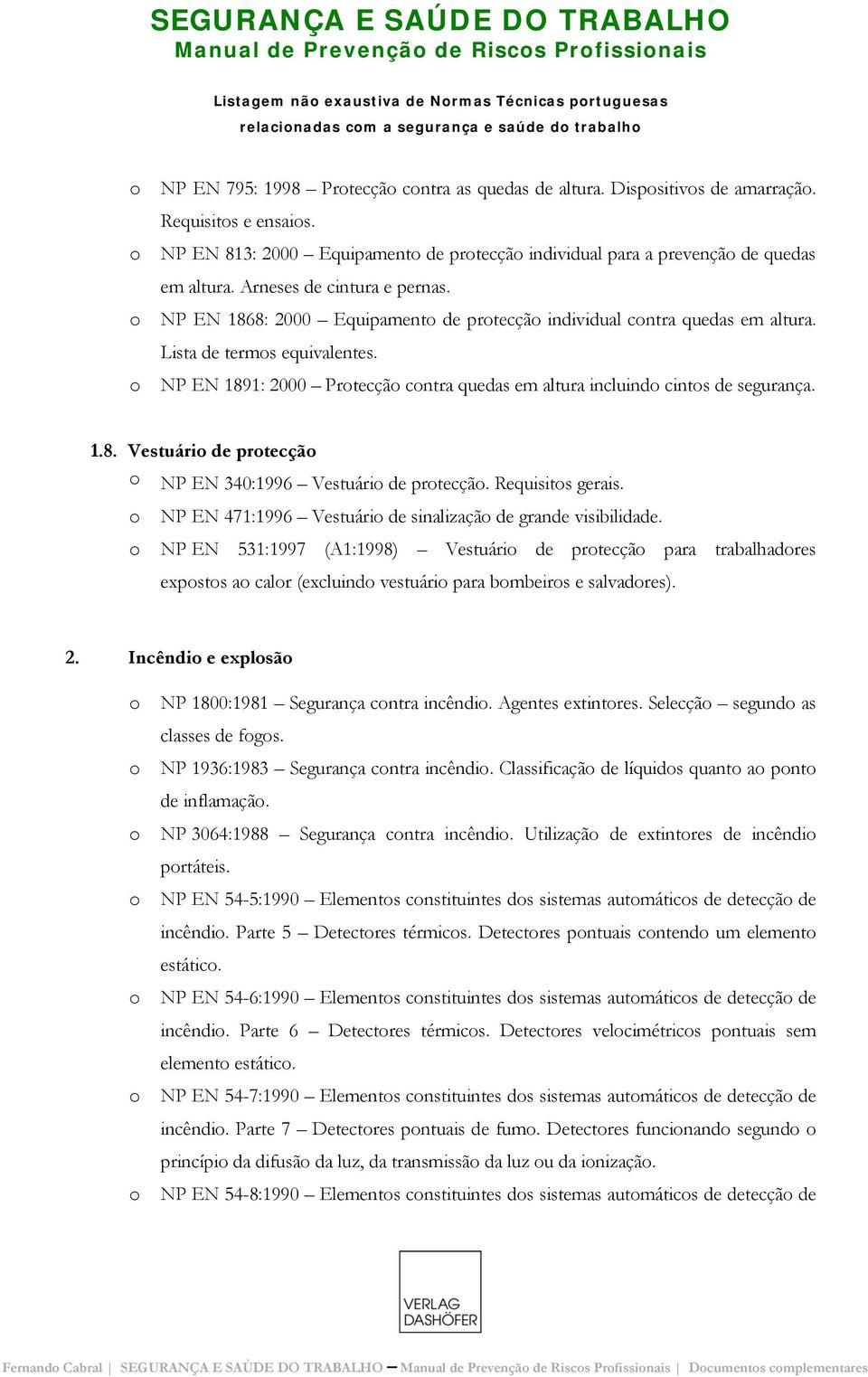 SEGURANÇA E SAÚDE DO TRABALHO
Manual de Prevenção de Riscos Profissionais

Listagem não exaustiva de Normas Técnicas portuguesas relacionadas com a segurança e saúde do trabalho

o NP EN 795: 1998 – Protecção contra as quedas de altura. Dispositivos de amarração. Requisitos e ensaios.
o NP EN 813: 2000 – Equipamento de protecção individual para a prevenção de quedas em altura. Arneses de cintura e pernas.
o NP EN 1868: 2000 – Equipamento de protecção individual contra quedas em altura. Lista de termos equivalentes.
o NP EN 1891: 2000 – Protecção contra quedas em altura incluindo cintos de segurança.

1.8. Vestuário de protecção
o NP EN 340:1996 – Vestuário de protecção. Requisitos gerais.
o NP EN 471:1996 – Vestuário de sinalização de grande visibilidade.
o NP EN 531:1997 (A1:1998) – Vestuário de protecção para trabalhadores expostos ao calor (excluindo vestuário para bombeiros e salvadores).

2. Incêndio e explosão
o NP 1800:1981 – Segurança contra incêndio. Agentes extintores. Selecção – segundo as classes de fogos.
o NP 1936:1983 – Segurança contra incêndio. Classificação de líquidos quanto ao ponto de inflamação.
o NP 3064:1988 – Segurança contra incêndio. Utilização de extintores de incêndio portáteis.
o NP EN 54-5:1990 – Elementos constituintes dos sistemas automáticos de detecção de incêndio. Parte 5 – Detectores térmicos. Detectores pontuais contendo um elemento estático.
o NP EN 54-6:1990 – Elementos constituintes dos sistemas automáticos de detecção de incêndio. Parte 6 – Detectores térmicos. Detectores velocimétricos pontuais sem elemento estático.
o NP EN 54-7:1990 – Elementos constituintes dos sistemas automáticos de detecção de incêndio. Parte 7 – Detectores pontuais de fumo. Detectores funcionando segundo o princípio da difusão da luz, da transmissão da luz ou da ionização.
o NP EN 54-8:1990 – Elementos constituintes dos sistemas automáticos de detecção de

VERLAG DASHÖFER

Fernando Cabral | SEGURANÇA E SAÚDE DO TRABALHO – Manual de Prevenção de Riscos Profissionais | Documentos complementares